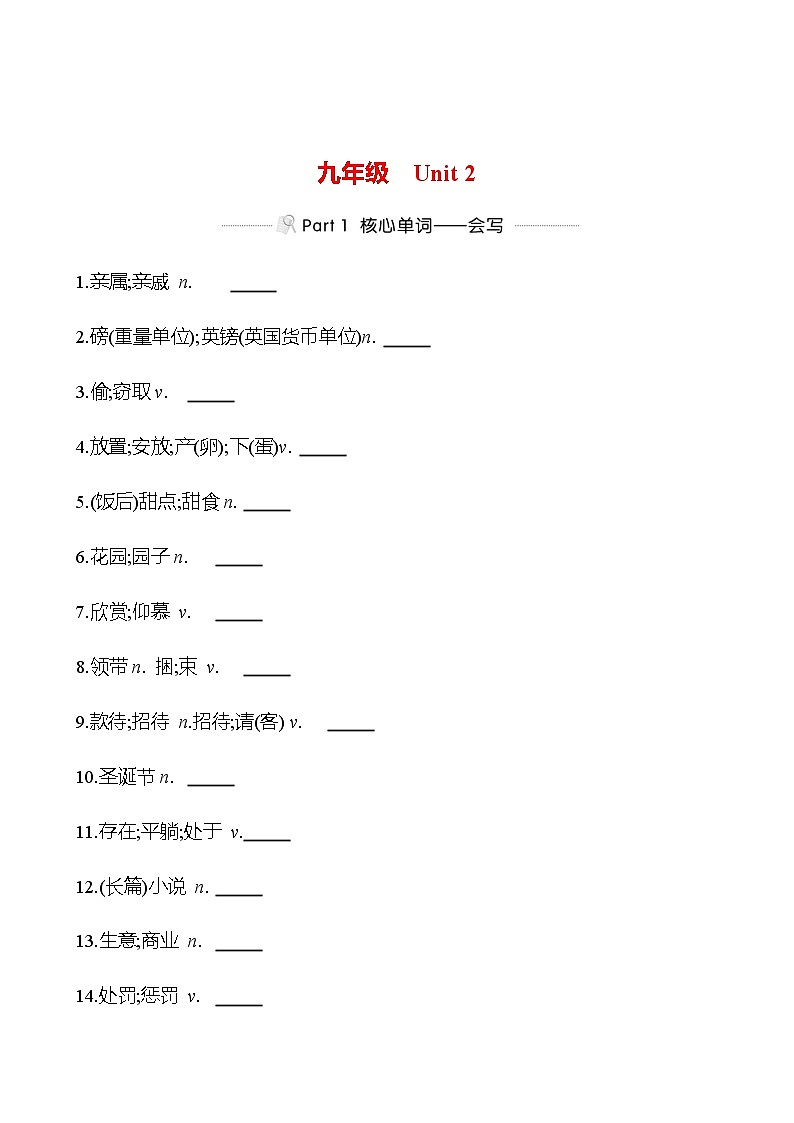 九年级　Unit 2

Part 1　核心单词——会写

1.亲属;亲戚 n. _____

2.磅(重量单位);英镑(英国货币单位)n. _____

3.偷;窃取 v. _____

4.放置;安放;产(卵);下(蛋)v. _____

5.(饭后)甜点;甜食 n. _____

6.花园;园子 n. _____

7.欣赏;仰慕 v. _____

8.领带 n. 捆;束 v. _____

9.款待;招待 n.招待;请(客) v. _____

10.圣诞节 n. _____

11.存在;平躺;处于 v._____

12.(长篇)小说 n. _____

13.生意;商业 n. _____

14.处罚;惩罚 v. _____